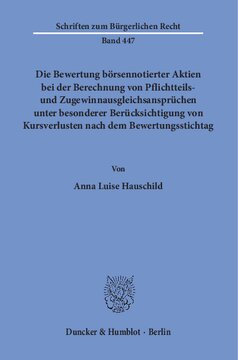 Schriften zum Bürgerlichen Recht

Band 447

Die Bewertung börsennotierter Aktien bei der Berechnung von Pflichtteils- und Zugewinnausgleichsansprüchen unter besonderer Berücksichtigung von Kursverlusten nach dem Bewertungsstichtag

Von

Anna Luise Hauschild

Duncker & Humblot · Berlin